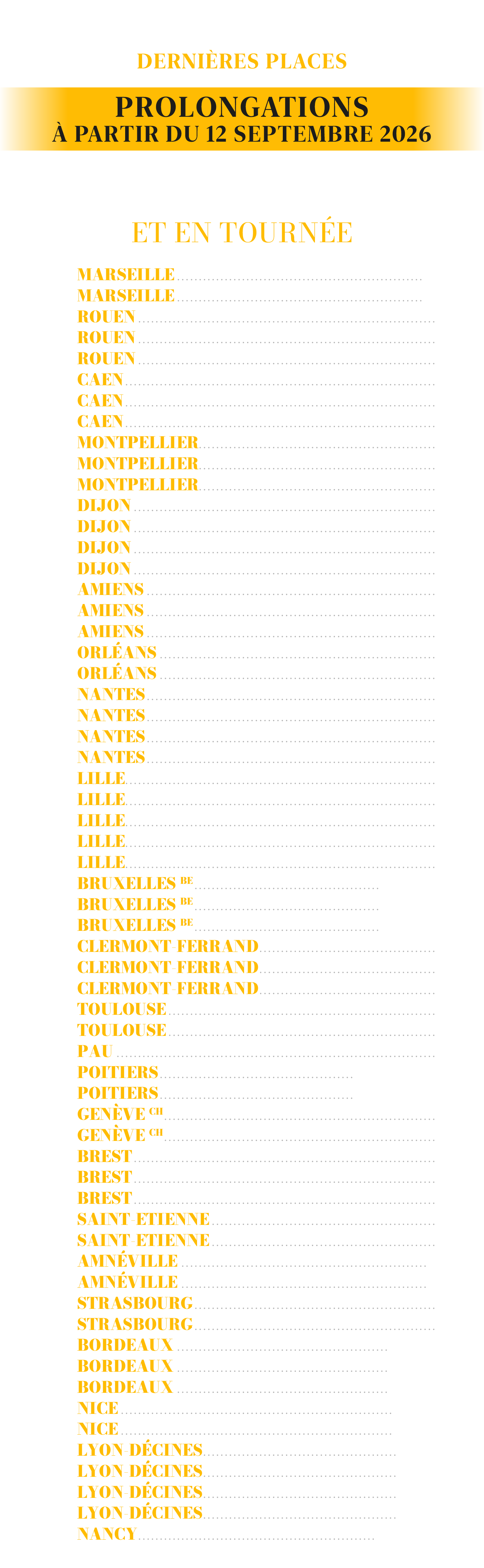 DERNIÈRES PLACES

PROLONGATIONS
À PARTIR DU 12 SEPTEMBRE 2026

ET EN TOURNÉE

MARSEILLE
MARSEILLE
ROUEN
ROUEN
ROUEN
CAEN
CAEN
CAEN
MONTPELLIER
MONTPELLIER
MONTPELLIER
DIJON
DIJON
DIJON
DIJON
AMIENS
AMIENS
AMIENS
ORLÉANS
ORLÉANS
NANTES
NANTES
NANTES
NANTES
LILLE
LILLE
LILLE
LILLE
LILLE
BRUXELLES BE
BRUXELLES BE
BRUXELLES BE
CLERMONT-FERRAND
CLERMONT-FERRAND
CLERMONT-FERRAND
TOULOUSE
TOULOUSE
PAU
POITIERS
POITIERS
GENÈVE CH
GENÈVE CH
BREST
BREST
BREST
SAINT-ETIENNE
SAINT-ETIENNE
AMNÉVILLE
AMNÉVILLE
STRASBOURG
STRASBOURG
BORDEAUX
BORDEAUX
BORDEAUX
NICE
NICE
LYON-DÉCINES
LYON-DÉCINES
LYON-DÉCINES
LYON-DÉCINES
NANCY